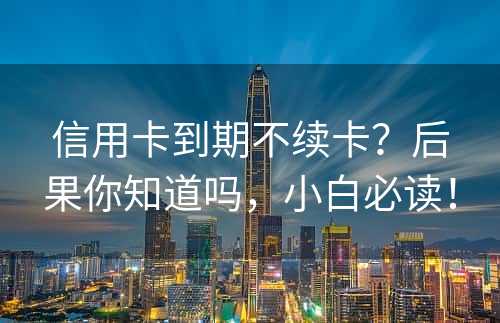 信用卡到期不续卡？后果你知道吗，小白必读！